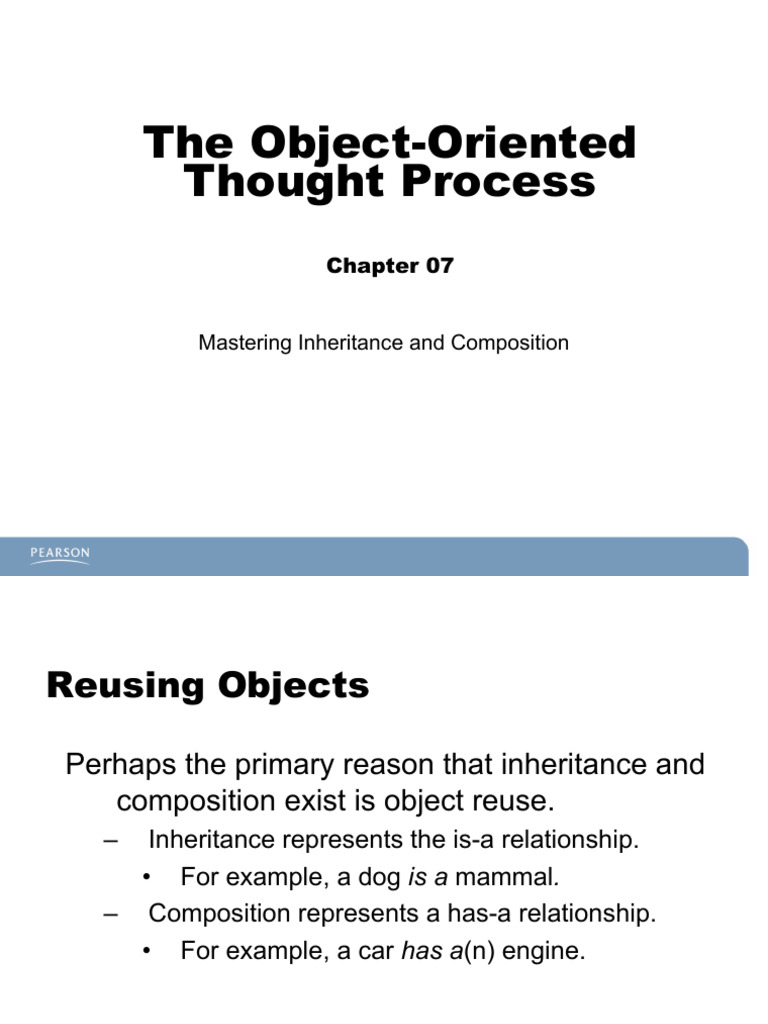 The Object-Oriented Thought Process

Chapter 07

Mastering Inheritance and Composition

PEARSON

Reusing Objects

Perhaps the primary reason that inheritance and composition exist is object reuse.

– Inheritance represents the is-a relationship.
• For example, a dog is a mammal.
– Composition represents a has-a relationship.
• For example, a car has a(n) engine.